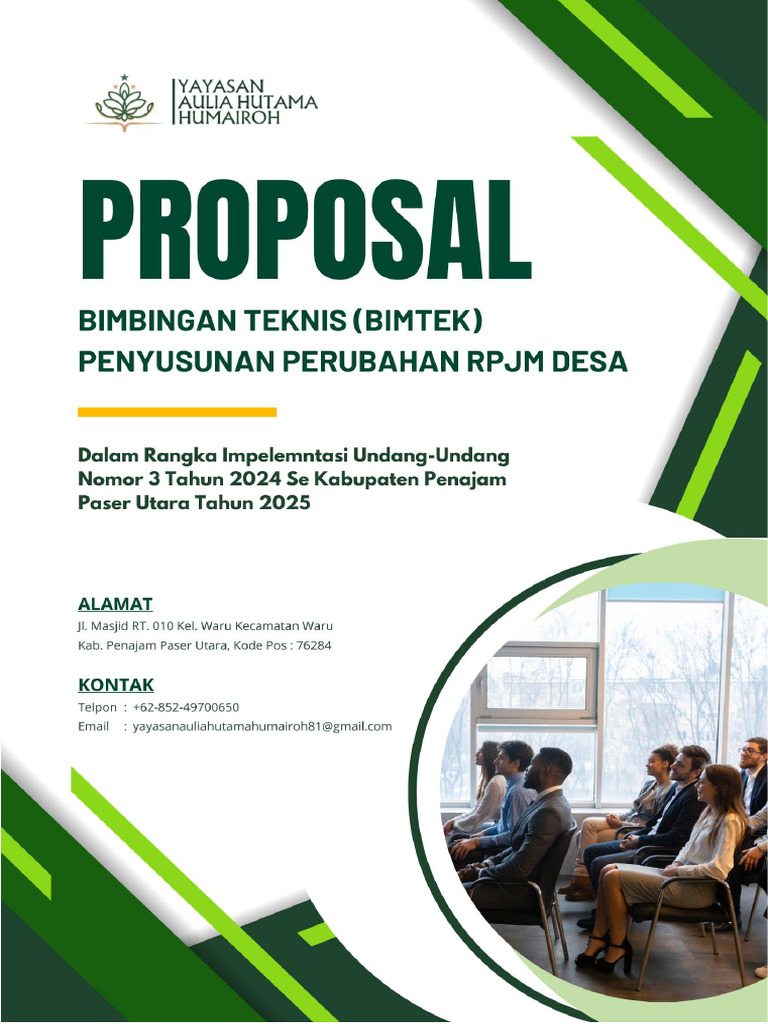 YAYASAN
AULIA HUTAMA
HUMAIROH

PROPOSAL

BIMBINGAN TEKNIS (BIMTEK)
PENYUSUNAN PERUBAHAN RPJM DESA

Dalam Rangka Impelemntasi Undang-Undang Nomor 3 Tahun 2024 Se Kabupaten Penajam Paser Utara Tahun 2025

ALAMAT
Jl. Masjid RT. 010 Kel. Waru Kecamatan Waru
Kab. Penajam Paser Utara, Kode Pos : 76284

KONTAK
Telpon : +62-852-49700650
Email : yayasanauliahutamahumairoh81@gmail.com